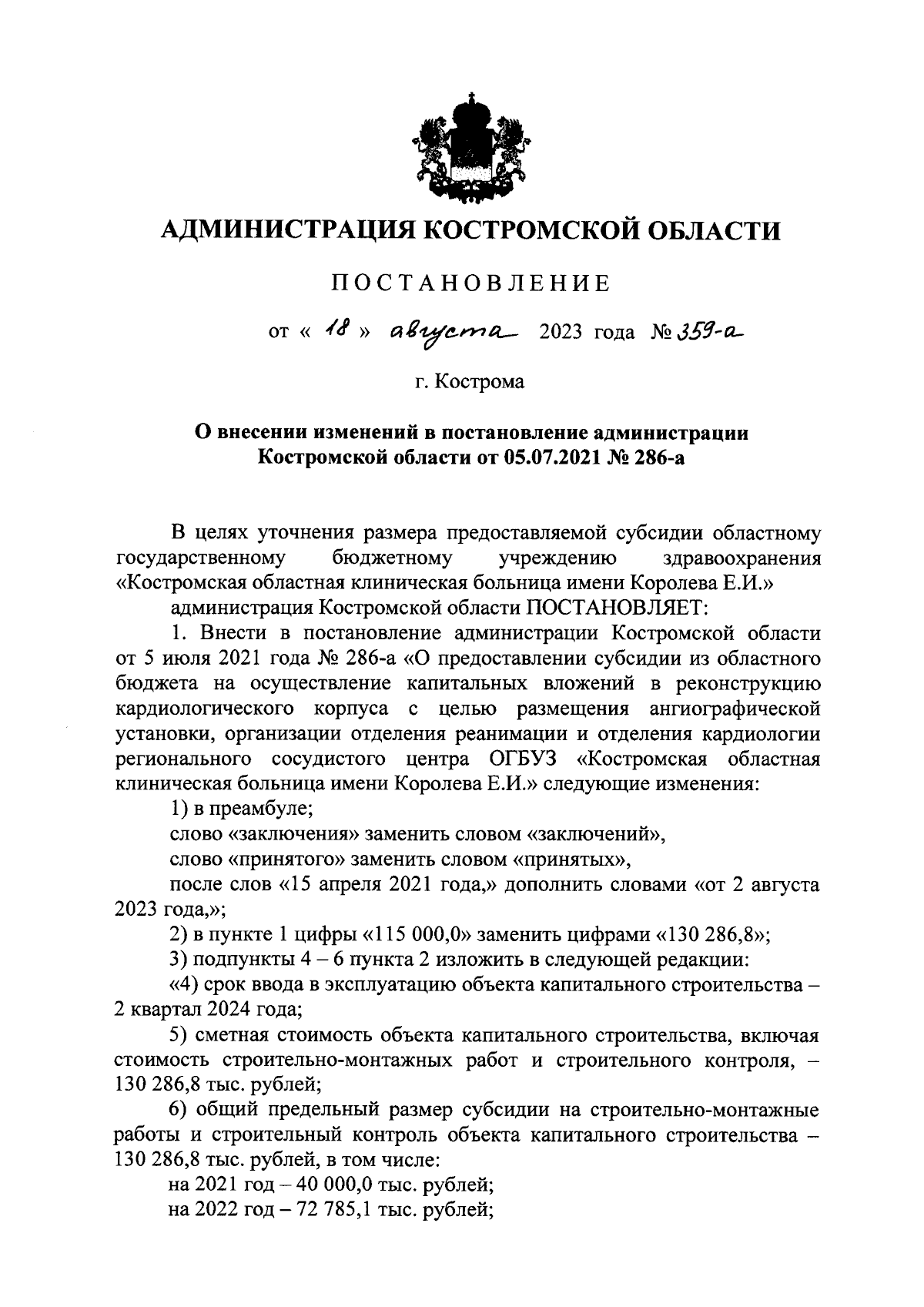 АДМИНИСТРАЦИЯ КОСТРОМСКОЙ ОБЛАСТИ

ПОСТАНОВЛЕНИЕ

от « 18 » августа 2023 года № 359-а

г. Кострома

О внесении изменений в постановление администрации Костромской области от 05.07.2021 № 286-а

В целях уточнения размера предоставляемой субсидии областному государственному бюджетному учреждению здравоохранения «Костромская областная клиническая больница имени Королева Е.И.»

администрация Костромской области ПОСТАНОВЛЯЕТ:

1. Внести в постановление администрации Костромской области от 5 июля 2021 года № 286-а «О предоставлении субсидии из областного бюджета на осуществление капитальных вложений в реконструкцию кардиологического корпуса с целью размещения ангиографической установки, организации отделения реанимации и отделения кардиологии регионального сосудистого центра ОГБУЗ «Костромская областная клиническая больница имени Королева Е.И.» следующие изменения:

1) в преамбуле;

слово «заключения» заменить словом «заключений»,

слово «принятого» заменить словом «принятых»,

после слов «15 апреля 2021 года,» дополнить словами «от 2 августа 2023 года,»;

2) в пункте 1 цифры «115 000,0» заменить цифрами «130 286,8»;

3) подпункты 4 – 6 пункта 2 изложить в следующей редакции:

«4) срок ввода в эксплуатацию объекта капитального строительства – 2 квартал 2024 года;

5) сметная стоимость объекта капитального строительства, включая стоимость строительно-монтажных работ и строительного контроля, – 130 286,8 тыс. рублей;

6) общий предельный размер субсидии на строительно-монтажные работы и строительный контроль объекта капитального строительства – 130 286,8 тыс. рублей, в том числе:

на 2021 год – 40 000,0 тыс. рублей;

на 2022 год – 72 785,1 тыс. рублей;